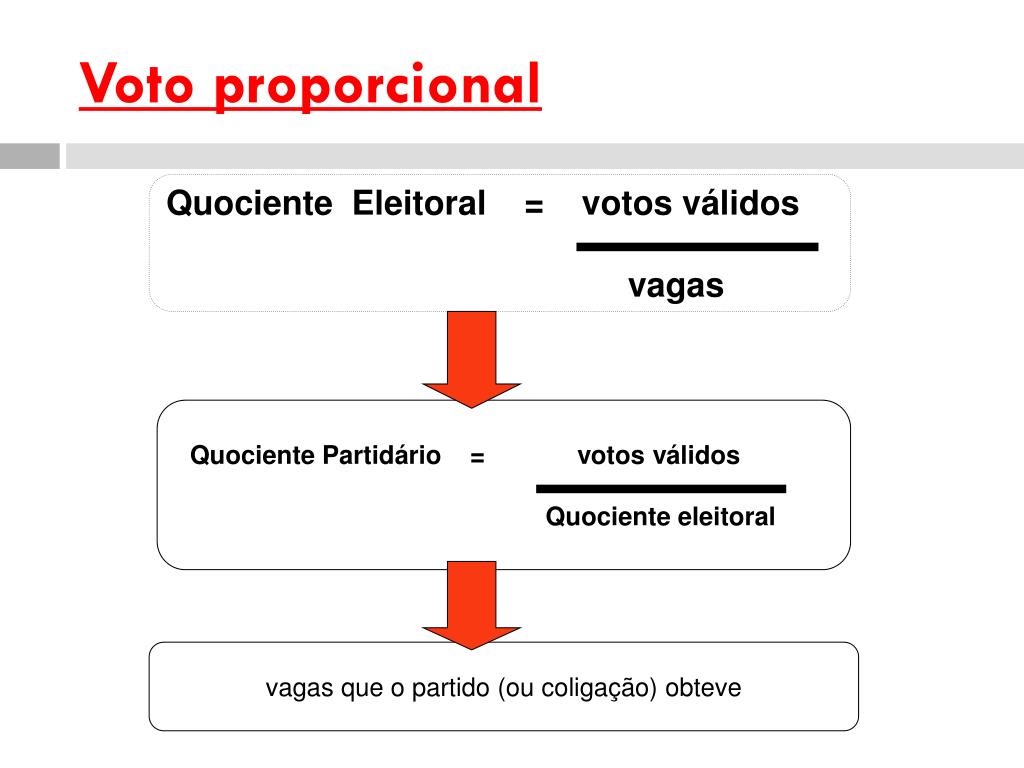 Voto proporcional

Quociente Eleitoral = $\frac{\text{votos válidos}}{\text{vagas}}$

Quociente Partidário = $\frac{\text{votos válidos}}{\text{Quociente eleitoral}}$

vagas que o partido (ou coligação) obteve